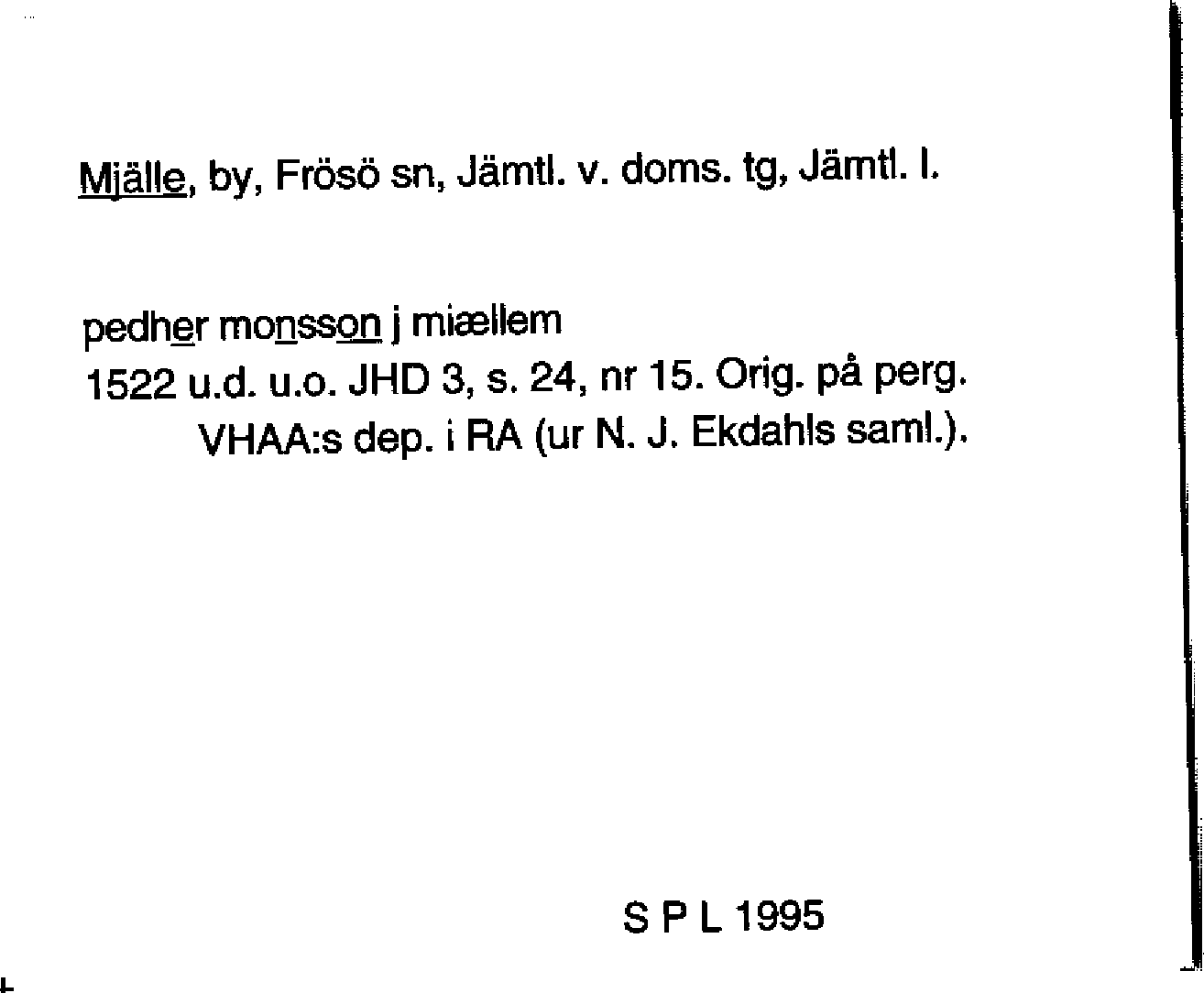 Mjälle, by, Frösö sn, Jämtl. v. doms. tg, Jämtl. l.

pedher monsson j miællem
1522 u.d. u.o. JHD 3, s. 24, nr 15. Orig. på perg.
VHAA:s dep. i RA (ur N. J. Ekdahls saml.).

S P L 1995